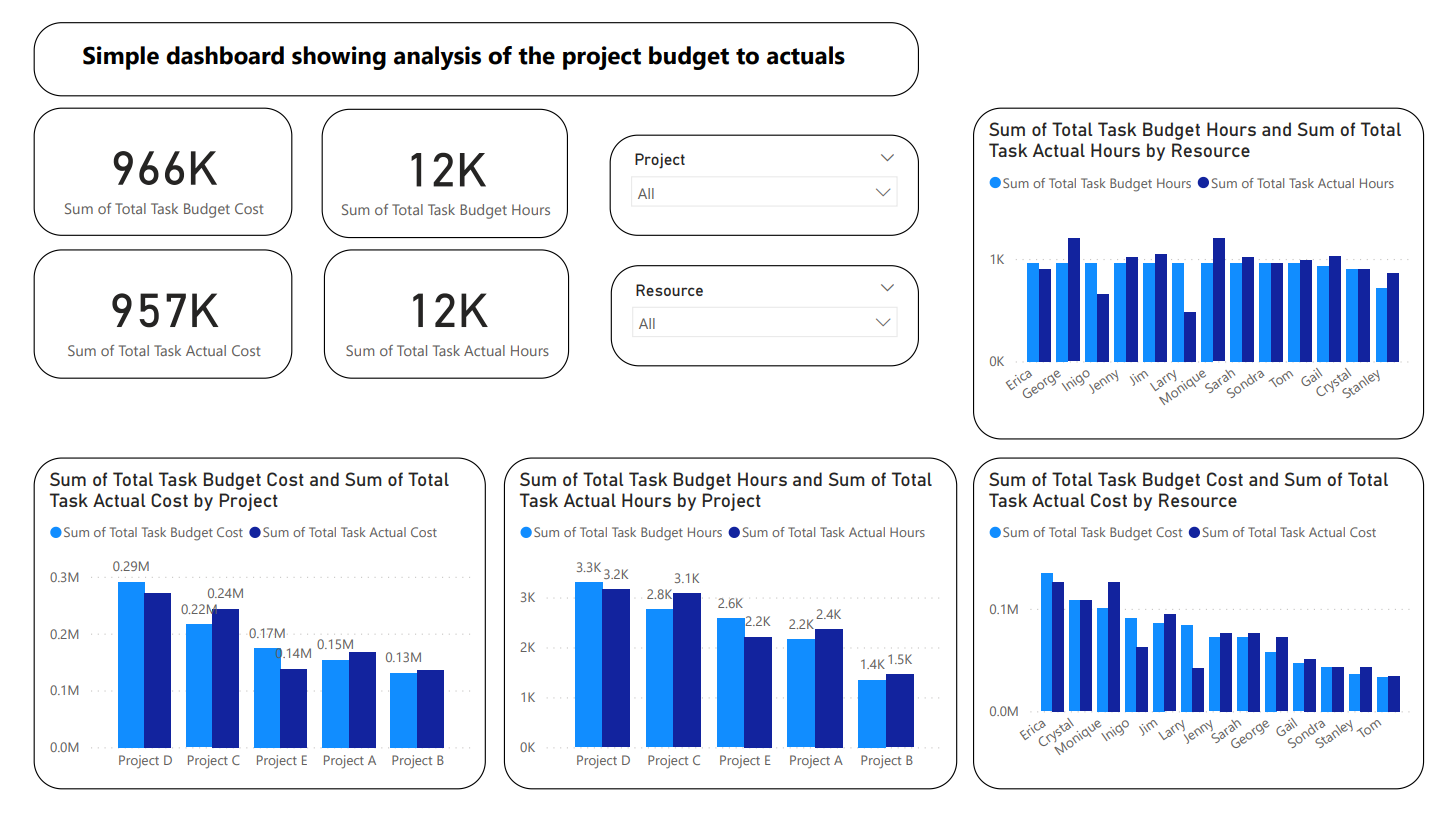 Simple dashboard showing analysis of the project budget to actuals

966K
Sum of Total Task Budget Cost

12K
Sum of Total Task Budget Hours

957K
Sum of Total Task Actual Cost

12K
Sum of Total Task Actual Hours

Project
All

Resource
All

Sum of Total Task Budget Hours and Sum of Total Task Actual Hours by Resource
Sum of Total Task Budget Hours Sum of Total Task Actual Hours
1K
0K
Erica George Inigo Jenny Jim Larry Monique Sarah Sondra Tom Gail Crystal Stanley

Sum of Total Task Budget Cost and Sum of Total Task Actual Cost by Project
Sum of Total Task Budget Cost Sum of Total Task Actual Cost
0.3M
0.2M
0.1M
0.0M
0.29M 0.22M 0.24M 0.17M 0.14M 0.15M 0.13M
Project D Project C Project E Project A Project B

Sum of Total Task Budget Hours and Sum of Total Task Actual Hours by Project
Sum of Total Task Budget Hours Sum of Total Task Actual Hours
3K
2K
1K
0K
3.3K 3.2K 2.8K 3.1K 2.6K 2.2K 2.2K 2.4K 1.4K 1.5K
Project D Project C Project E Project A Project B

Sum of Total Task Budget Cost and Sum of Total Task Actual Cost by Resource
Sum of Total Task Budget Cost Sum of Total Task Actual Cost
0.1M
0.0M
Erica Crystal Monique Inigo Jim Larry Jenny Sarah George Gail Sondra Stanley Tom